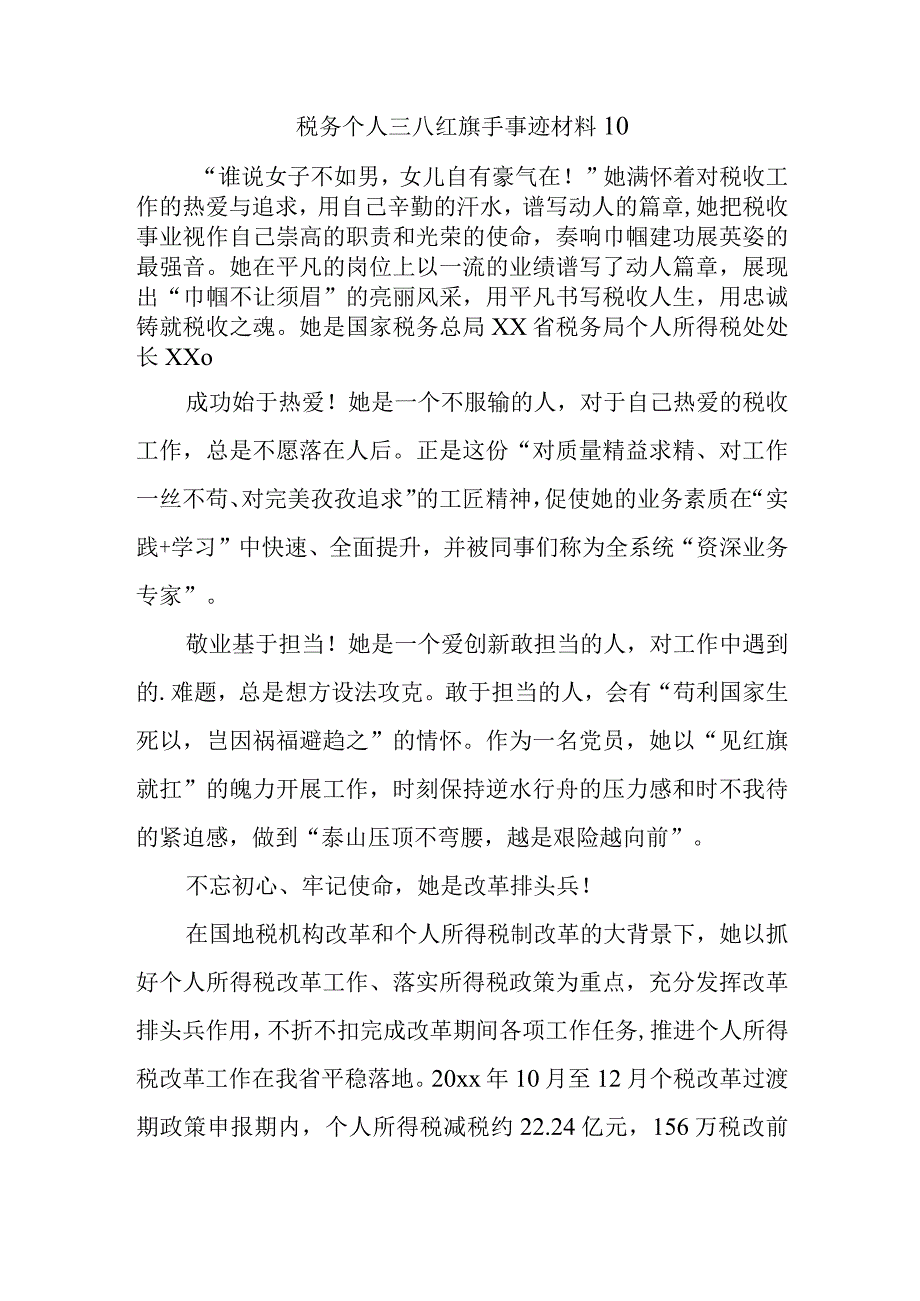 税务个人三八红旗手事迹材料10

“谁说女子不如男，女儿自有豪气在！”她满怀着对税收工作的热爱与追求，用自己辛勤的汗水，谱写动人的篇章,她把税收事业视作自己崇高的职责和光荣的使命，奏响巾帼建功展英姿的最强音。她在平凡的岗位上以一流的业绩谱写了动人篇章，展现出“巾帼不让须眉”的亮丽风采，用平凡书写税收人生，用忠诚铸就税收之魂。她是国家税务总局XX省税务局个人所得税处处长XXo

成功始于热爱！她是一个不服输的人，对于自己热爱的税收工作，总是不愿落在人后。正是这份“对质量精益求精、对工作一丝不苟、对完美孜孜追求”的工匠精神，促使她的业务素质在“实践+学习”中快速、全面提升，并被同事们称为全系统“资深业务专家”。

敬业基于担当！她是一个爱创新敢担当的人，对工作中遇到的.难题，总是想方设法攻克。敢于担当的人，会有“苟利国家生死以，岂因祸福避趋之”的情怀。作为一名党员，她以“见红旗就扛”的魄力开展工作，时刻保持逆水行舟的压力感和时不我待的紧迫感，做到“泰山压顶不弯腰，越是艰险越向前”。

不忘初心、牢记使命，她是改革排头兵！

在国地税机构改革和个人所得税制改革的大背景下，她以抓好个人所得税改革工作、落实所得税政策为重点，充分发挥改革排头兵作用，不折不扣完成改革期间各项工作任务，推进个人所得税改革工作在我省平稳落地。20xx年10月至12月个税改革过渡期政策申报期内，个人所得税减税约22.24亿元，156万税改前